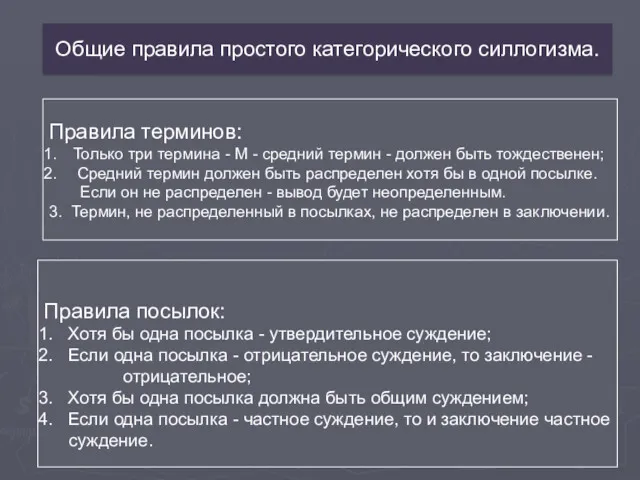 Общие правила простого категорического силлогизма.

Правила терминов:
1. Только три термина - М - средний термин - должен быть тождественен;
2. Средний термин должен быть распределен хотя бы в одной посылке. Если он не распределен - вывод будет неопределенным.
3. Термин, не распределенный в посылках, не распределен в заключении.

Правила посылок:
1. Хотя бы одна посылка - утвердительное суждение;
2. Если одна посылка - отрицательное суждение, то заключение - отрицательное;
3. Хотя бы одна посылка должна быть общим суждением;
4. Если одна посылка - частное суждение, то и заключение частное суждение.